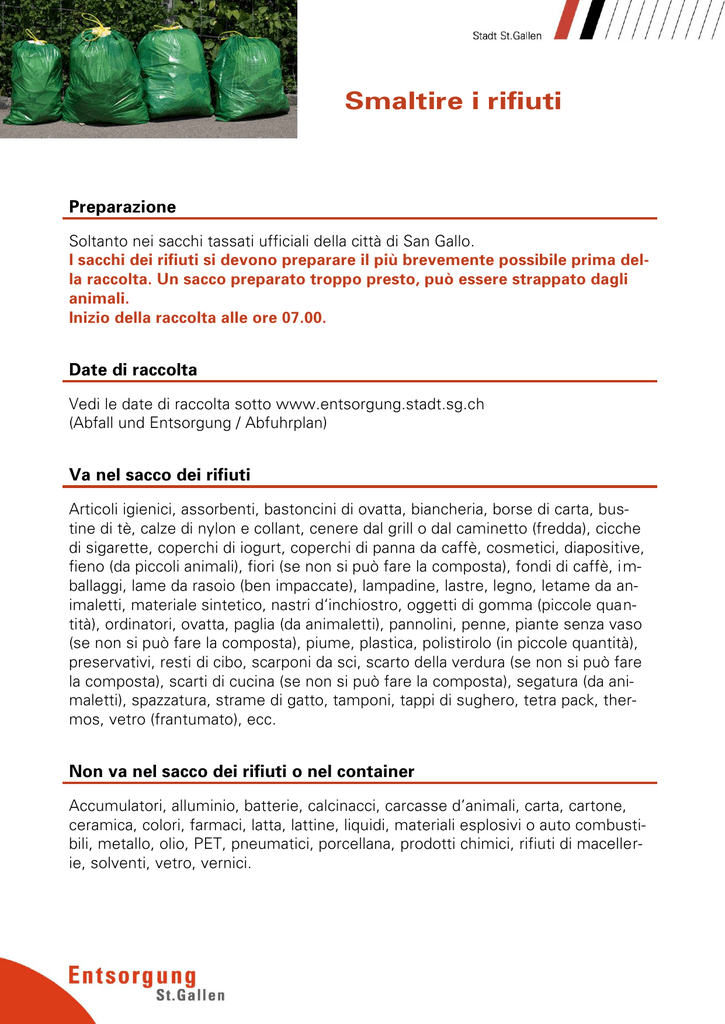 Stadt St.Gallen

Smaltire i rifiuti

Preparazione

Soltanto nei sacchi tassati ufficiali della città di San Gallo.
I sacchi dei rifiuti si devono preparare il più brevemente possibile prima della raccolta. Un sacco preparato troppo presto, può essere strappato dagli animali.
Inizio della raccolta alle ore 07.00.

Date di raccolta

Vedi le date di raccolta sotto www.entsorgung.stadt.sg.ch
(Abfall und Entsorgung / Abfuhrplan)

Va nel sacco dei rifiuti

Articoli igienici, assorbenti, bastoncini di ovatta, biancheria, borse di carta, bustine di tè, calze di nylon e collant, cenere dal grill o dal caminetto (fredda), cicche di sigarette, coperchi di iogurt, coperchi di panna da caffè, cosmetici, diapositive, fieno (da piccoli animali), fiori (se non si può fare la composta), fondi di caffè, imballaggi, lame da rasoio (ben impaccate), lampadine, lastre, legno, letame da animaletti, materiale sintetico, nastri d'inchiostro, oggetti di gomma (piccole quantità), ordinatori, ovatta, paglia (da animaletti), pannolini, penne, piante senza vaso (se non si può fare la composta), piume, plastica, polistirolo (in piccole quantità), preservativi, resti di cibo, scarponi da sci, scarto della verdura (se non si può fare la composta), scarti di cucina (se non si può fare la composta), segatura (da animaletti), spazzatura, strame di gatto, tamponi, tappi di sughero, tetra pack, thermos, vetro (frantumato), ecc.

Non va nel sacco dei rifiuti o nel container

Accumulatori, alluminio, batterie, calcinacci, carcasse d'animali, carta, cartone, ceramica, colori, farmaci, latta, lattine, liquidi, materiali esplosivi o auto combustibili, metallo, olio, PET, pneumatici, porcellana, prodotti chimici, rifiuti di macellerie, solventi, vetro, vernici.

Entsorgung
St.Gallen